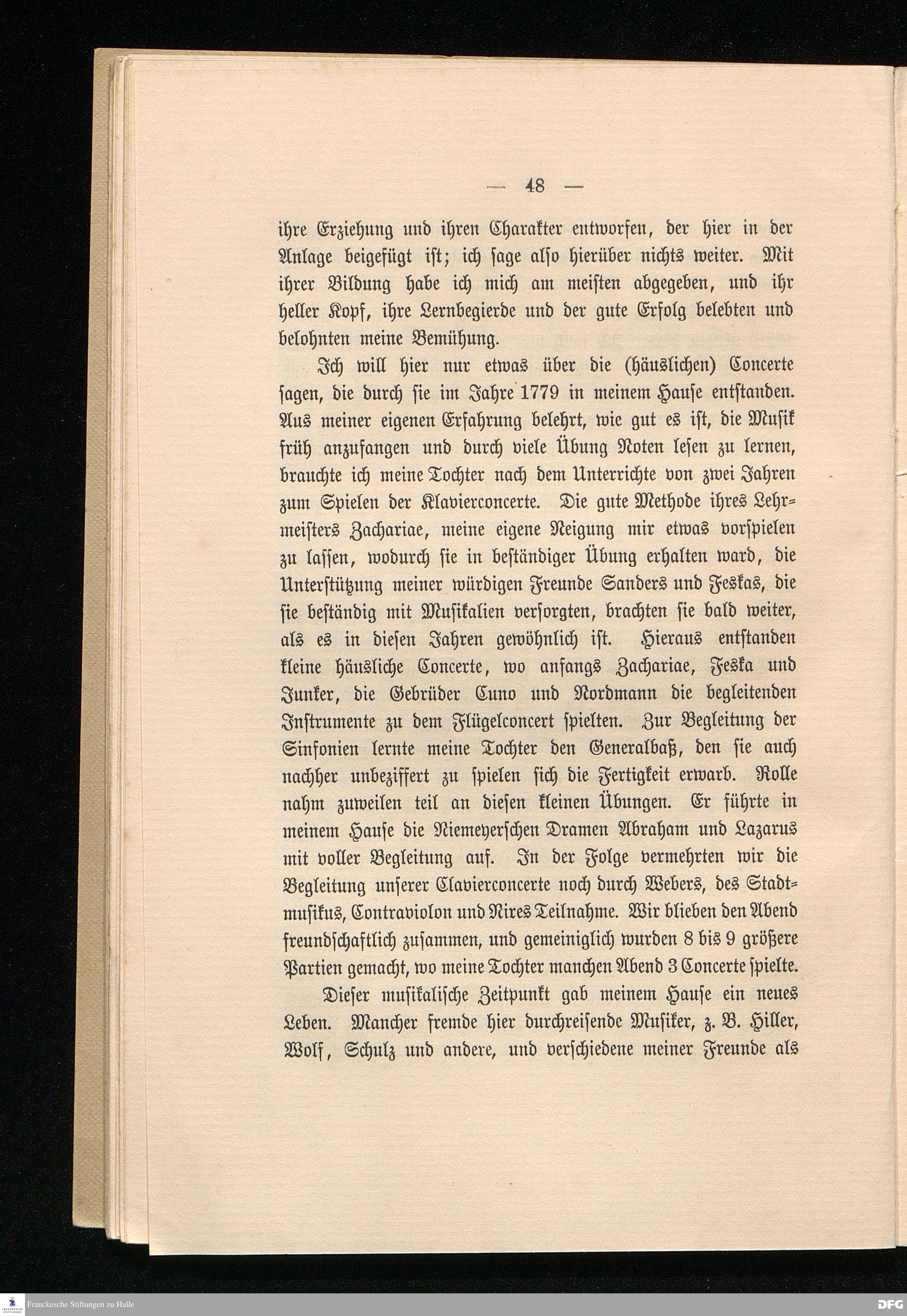 — 48 —

ihre Erziehung und ihren Charakter entworfen, der hier in der Anlage beigefügt ist; ich sage also hierüber nichts weiter. Mit ihrer Bildung habe ich mich am meisten abgegeben, und ihr heller Kopf, ihre Lernbegierde und der gute Erfolg belebten und belohnten meine Bemühung.

Ich will hier nur etwas über die (häuslichen) Concerte sagen, die durch sie im Jahre 1779 in meinem Hause entstanden. Aus meiner eigenen Erfahrung belehrt, wie gut es ist, die Musik früh anzufangen und durch viele Übung Noten lesen zu lernen, brauchte ich meine Tochter nach dem Unterrichte von zwei Jahren zum Spielen der Klavierconcerte. Die gute Methode ihres Lehrmeisters Zachariae, meine eigene Neigung mir etwas vorspielen zu lassen, wodurch sie in beständiger Übung erhalten ward, die Unterstützung meiner würdigen Freunde Sanders und Feskas, die sie beständig mit Musikalien versorgten, brachten sie bald weiter, als es in diesen Jahren gewöhnlich ist. Hieraus entstanden kleine häusliche Concerte, wo anfangs Zachariae, Feska und Junker, die Gebrüder Cuno und Nordmann die begleitenden Instrumente zu dem Flügelconcert spielten. Zur Begleitung der Sinfonien lernte meine Tochter den Generalbaß, den sie auch nachher unbeziffert zu spielen sich die Fertigkeit erwarb. Rolle nahm zuweilen teil an diesen kleinen Übungen. Er führte in meinem Hause die Niemeyerschen Dramen Abraham und Lazarus mit voller Begleitung auf. In der Folge vermehrten wir die Begleitung unserer Clavierconcerte noch durch Webers, des Stadtmusikus, Contraviolon und Nires Teilnahme. Wir blieben den Abend freundschaftlich zusammen, und gemeiniglich wurden 8 bis 9 größere Partien gemacht, wo meine Tochter manchen Abend 3 Concerte spielte.

Dieser musikalische Zeitpunkt gab meinem Hause ein neues Leben. Mancher fremde hier durchreisende Musiker, z. B. Hiller, Wolf, Schulz und andere, und verschiedene meiner Freunde als

Franckesche Stiftungen zu Halle

DFG